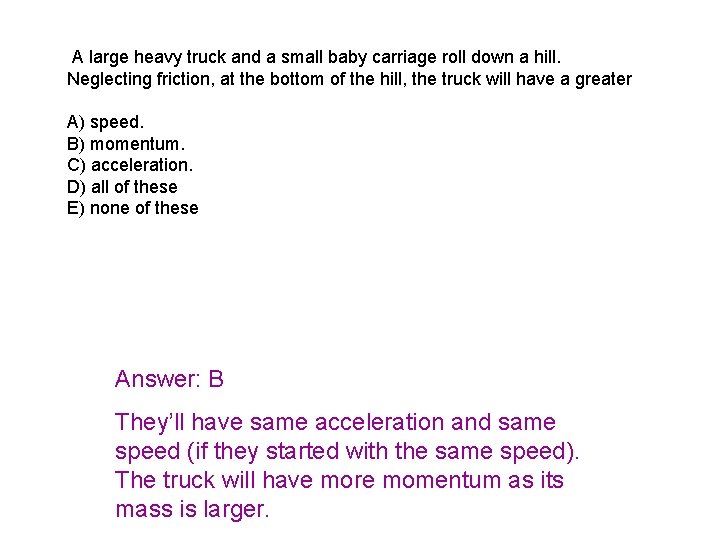 A large heavy truck and a small baby carriage roll down a hill. Neglecting friction, at the bottom of the hill, the truck will have a greater

A) speed.
B) momentum.
C) acceleration.
D) all of these
E) none of these

Answer: B

They'll have same acceleration and same speed (if they started with the same speed). The truck will have more momentum as its mass is larger.